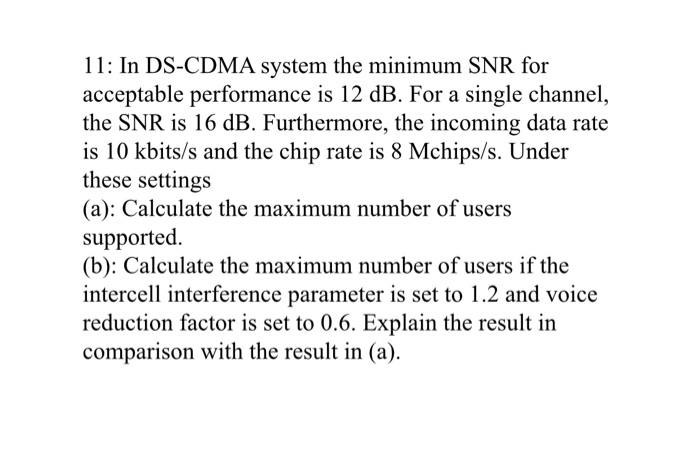 11: In DS-CDMA system the minimum SNR for acceptable performance is 12 dB. For a single channel, the SNR is 16 dB. Furthermore, the incoming data rate is 10 kbits/s and the chip rate is 8 Mchips/s. Under these settings
(a): Calculate the maximum number of users supported.
(b): Calculate the maximum number of users if the intercell interference parameter is set to 1.2 and voice reduction factor is set to 0.6. Explain the result in comparison with the result in (a).